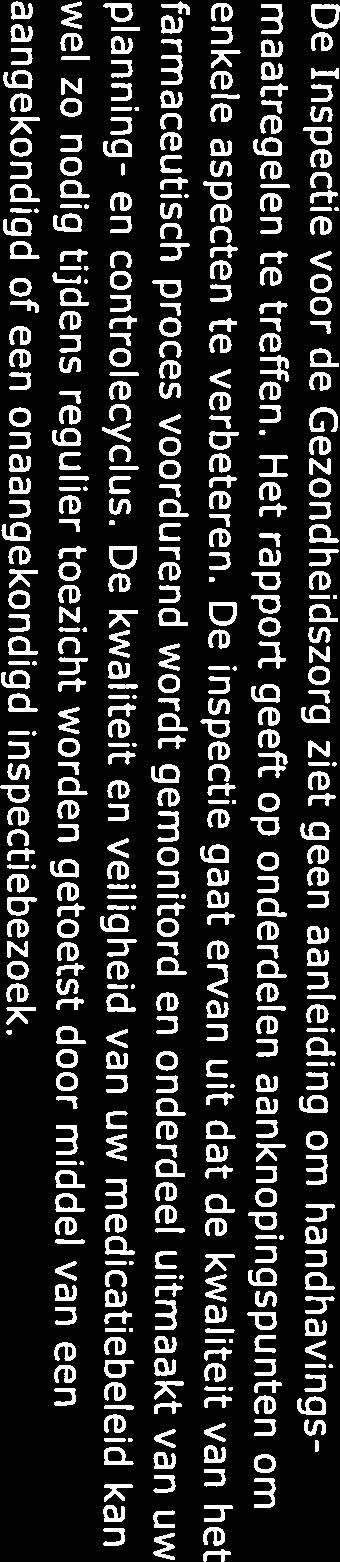 De Inspectie voor de Gezondheidszorg ziet geen aanleiding om handhavingsmaatregelen te treffen. Het rapport geeft op onderdelen aanknopingspunten om enkele aspecten te verbeteren. De inspectie gaat ervan uit dat de kwaliteit van het farmaceutisch proces voordurend wordt gemonitord en onderdeel uitmaakt van uw planning- en controlecyclus. De kwaliteit en veiligheid van uw medicatiebeleid kan wel zo nodig tijdens regulier toezicht worden getoetst door middel van een aangekondigd of een onaangekondigd inspectiebezoek.